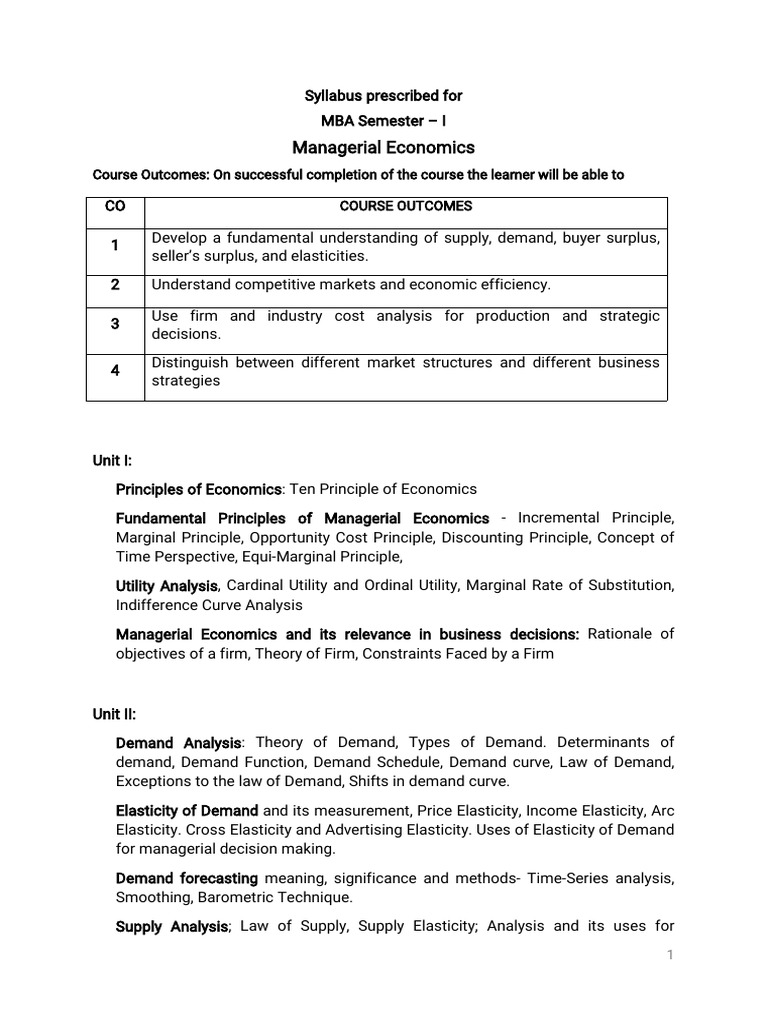 Syllabus prescribed for
MBA Semester – I
Managerial Economics

Course Outcomes: On successful completion of the course the learner will be able to

| CO | COURSE OUTCOMES |
|---|---|
| 1 | Develop a fundamental understanding of supply, demand, buyer surplus, seller's surplus, and elasticities. |
| 2 | Understand competitive markets and economic efficiency. |
| 3 | Use firm and industry cost analysis for production and strategic decisions. |
| 4 | Distinguish between different market structures and different business strategies |

Unit I:

Principles of Economics: Ten Principle of Economics

Fundamental Principles of Managerial Economics - Incremental Principle, Marginal Principle, Opportunity Cost Principle, Discounting Principle, Concept of Time Perspective, Equi-Marginal Principle,

Utility Analysis, Cardinal Utility and Ordinal Utility, Marginal Rate of Substitution, Indifference Curve Analysis

Managerial Economics and its relevance in business decisions: Rationale of objectives of a firm, Theory of Firm, Constraints Faced by a Firm

Unit II:

Demand Analysis: Theory of Demand, Types of Demand. Determinants of demand, Demand Function, Demand Schedule, Demand curve, Law of Demand, Exceptions to the law of Demand, Shifts in demand curve.

Elasticity of Demand and its measurement, Price Elasticity, Income Elasticity, Arc Elasticity. Cross Elasticity and Advertising Elasticity. Uses of Elasticity of Demand for managerial decision making.

Demand forecasting meaning, significance and methods- Time-Series analysis, Smoothing, Barometric Technique.

Supply Analysis; Law of Supply, Supply Elasticity; Analysis and its uses for

1